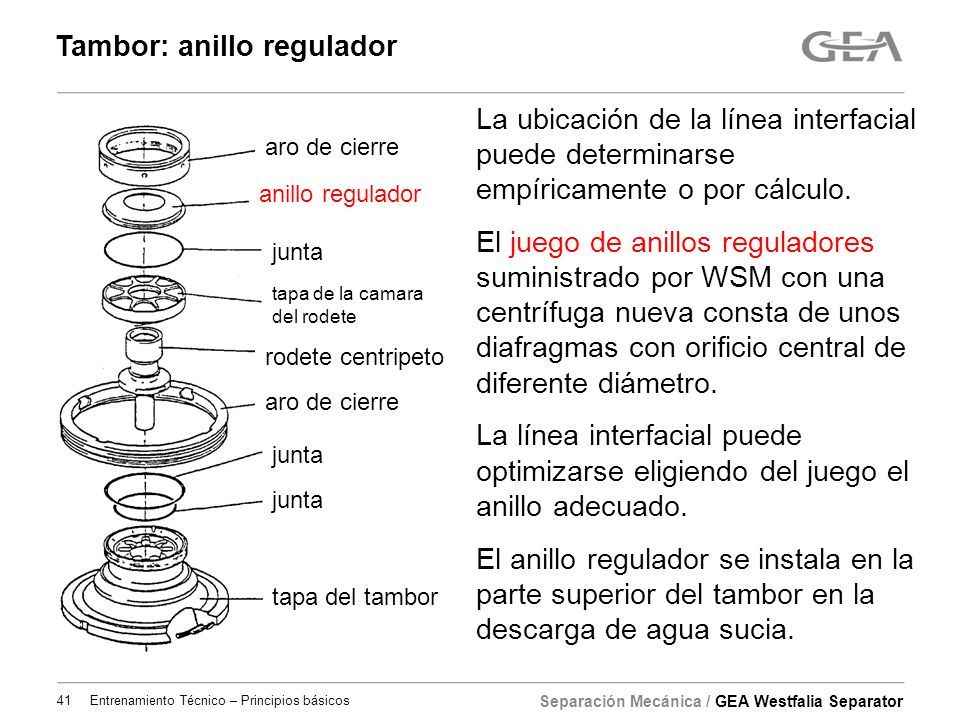 Tambor: anillo regulador

GEA

aro de cierre
anillo regulador
junta
tapa de la camara del rodete
rodete centripeto
aro de cierre
junta
junta
tapa del tambor

La ubicación de la línea interfacial puede determinarse empíricamente o por cálculo.

El juego de anillos reguladores suministrado por WSM con una centrífuga nueva consta de unos diafragmas con orificio central de diferente diámetro.

La línea interfacial puede optimizarse eligiendo del juego el anillo adecuado.

El anillo regulador se instala en la parte superior del tambor en la descarga de agua sucia.

41 Entrenamiento Técnico – Principios básicos

Separación Mecánica / GEA Westfalia Separator